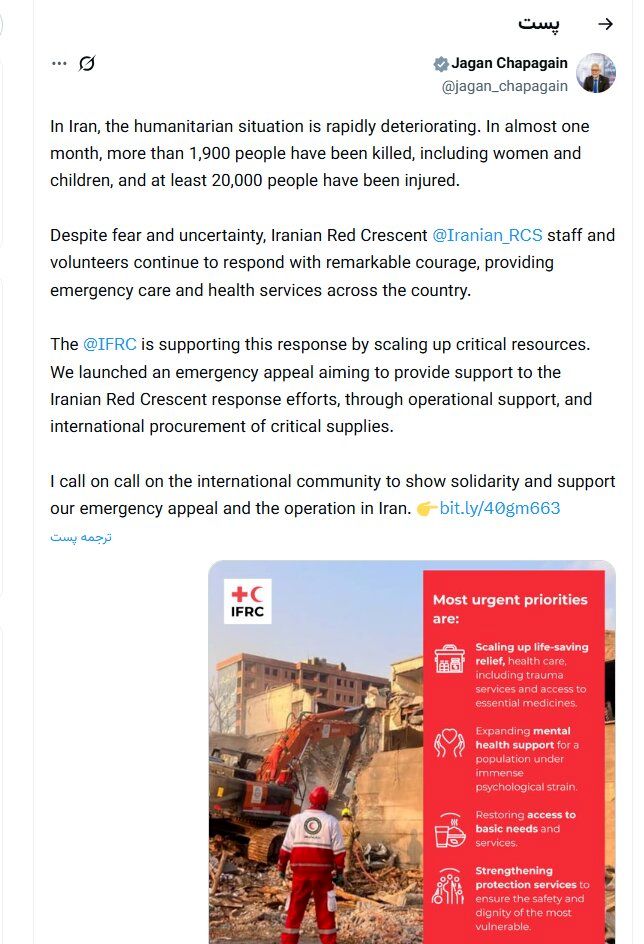 پست

Jagan Chapagain
@jagan_chapagain

In Iran, the humanitarian situation is rapidly deteriorating. In almost one month, more than 1,900 people have been killed, including women and children, and at least 20,000 people have been injured.

Despite fear and uncertainty, Iranian Red Crescent @Iranian_RCS staff and volunteers continue to respond with remarkable courage, providing emergency care and health services across the country.

The @IFRC is supporting this response by scaling up critical resources. We launched an emergency appeal aiming to provide support to the Iranian Red Crescent response efforts, through operational support, and international procurement of critical supplies.

I call on call on the international community to show solidarity and support our emergency appeal and the operation in Iran. 👉bit.ly/40gm663

ترجمه پست

IFRC

Most urgent priorities are:

Scaling up life-saving relief, health care, including trauma services and access to essential medicines.

Expanding mental health support for a population under immense psychological strain.

Restoring access to basic needs and services.

Strengthening protection services to ensure the safety and dignity of the most vulnerable.